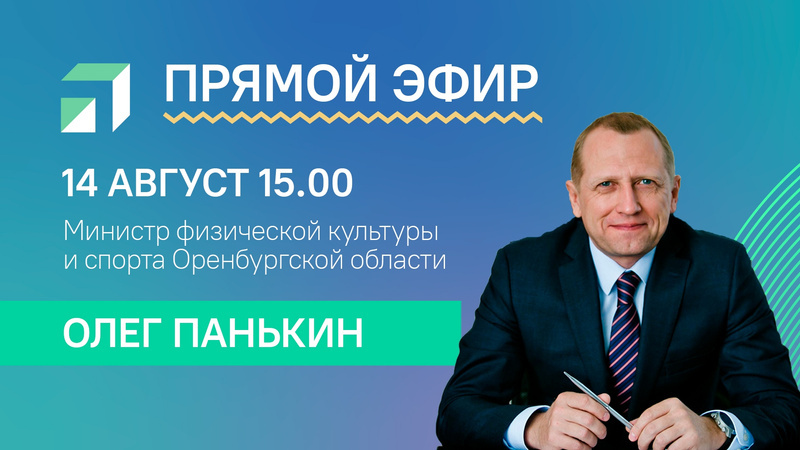 ПРЯМОЙ ЭФИР

14 АВГУСТ 15.00

Министр физической культуры и спорта Оренбургской области

ОЛЕГ ПАНЬКИН